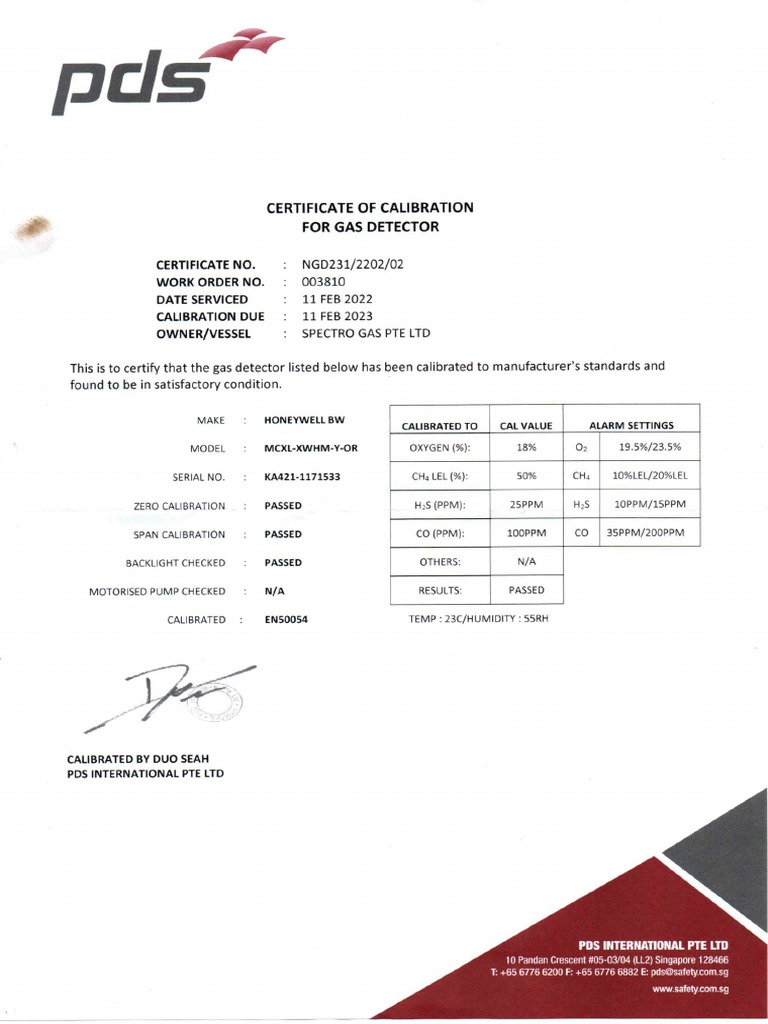 pds

CERTIFICATE OF CALIBRATION
FOR GAS DETECTOR

CERTIFICATE NO. : NGD231/2202/02
WORK ORDER NO. : 003810
DATE SERVICED : 11 FEB 2022
CALIBRATION DUE : 11 FEB 2023
OWNER/VESSEL : SPECTRO GAS PTE LTD

This is to certify that the gas detector listed below has been calibrated to manufacturer's standards and found to be in satisfactory condition.

MAKE : HONEYWELL BW
MODEL : MCXL-XWHM-Y-OR
SERIAL NO. : KA421-1171533
ZERO CALIBRATION : PASSED
SPAN CALIBRATION : PASSED
BACKLIGHT CHECKED : PASSED
MOTORISED PUMP CHECKED : N/A
CALIBRATED : EN50054

| CALIBRATED TO | CAL VALUE | ALARM SETTINGS | |
|---|---|---|---|
| OXYGEN (%): | 18% | $O_2$ | 19.5%/23.5% |
| $CH_4$ LEL (%): | 50% | $CH_4$ | 10%LEL/20%LEL |
| $H_2S$ (PPM): | 25PPM | $H_2S$ | 10PPM/15PPM |
| CO (PPM): | 100PPM | CO | 35PPM/200PPM |
| OTHERS: | N/A | | |
| RESULTS: | PASSED | | |

TEMP : 23C/HUMIDITY : 55RH

CALIBRATED BY DUO SEAH
PDS INTERNATIONAL PTE LTD

PDS INTERNATIONAL PTE LTD
10 Pandan Crescent #05-03/04 (LL2) Singapore 128466
T: +65 6776 6200 F: +65 6776 6882 E: pds@safety.com.sg
www.safety.com.sg